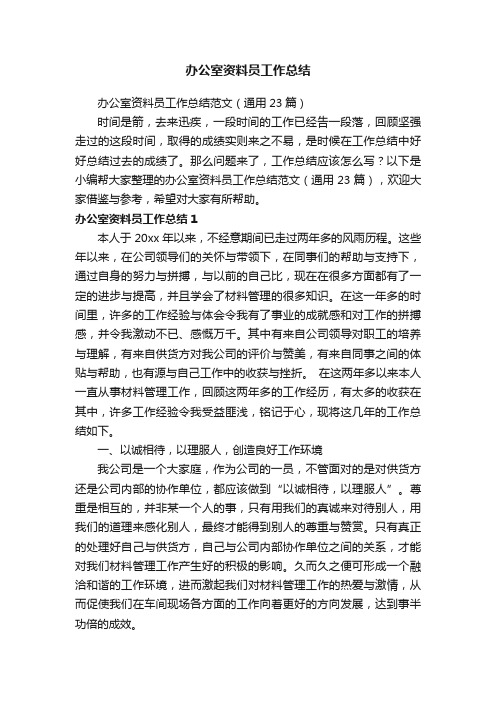 办公室资料员工作总结

办公室资料员工作总结范文（通用 23 篇）

时间是箭，去来迅疾，一段时间的工作已经告一段落，回顾坚强走过的这段时间，取得的成绩实则来之不易，是时候在工作总结中好好总结过去的成绩了。那么问题来了，工作总结应该怎么写？以下是小编帮大家整理的办公室资料员工作总结范文（通用 23 篇），欢迎大家借鉴与参考，希望对大家有所帮助。

办公室资料员工作总结 1

本人于 20xx 年以来，不经意期间已走过两年多的风雨历程。这些年以来，在公司领导们的关怀与带领下，在同事们的帮助与支持下，通过自身的努力与拼搏，与以前的自己比，现在在很多方面都有了一定的进步与提高，并且学会了材料管理的很多知识。在这一年多的时间里，许多的工作经验与体会令我有了事业的成就感和对工作的拼搏感，并令我激动不已、感慨万千。其中有来自公司领导对职工的培养与理解，有来自供货方对我公司的评价与赞美，有来自同事之间的体贴与帮助，也有源与自己工作中的收获与挫折。 在这两年多以来本人一直从事材料管理工作，回顾这两年多的工作经历，有太多的收获在其中，许多工作经验令我受益匪浅，铭记于心，现将这几年的工作总结如下。

一、以诚相待，以理服人，创造良好工作环境

我公司是一个大家庭，作为公司的一员，不管面对的是对供货方还是公司内部的协作单位，都应该做到“以诚相待，以理服人”。尊重是相互的，并非某一个人的事，只有用我们的真诚来对待别人，用我们的道理来感化别人，最终才能得到别人的尊重与赞赏。只有真正的处理好自己与供货方，自己与公司内部协作单位之间的关系，才能对我们材料管理工作产生好的积极的影响。久而久之便可形成一个融洽和谐的工作环境，进而激起我们对材料管理工作的热爱与激情，从而促使我们在车间现场各方面的工作向着更好的方向发展，达到事半功倍的成效。